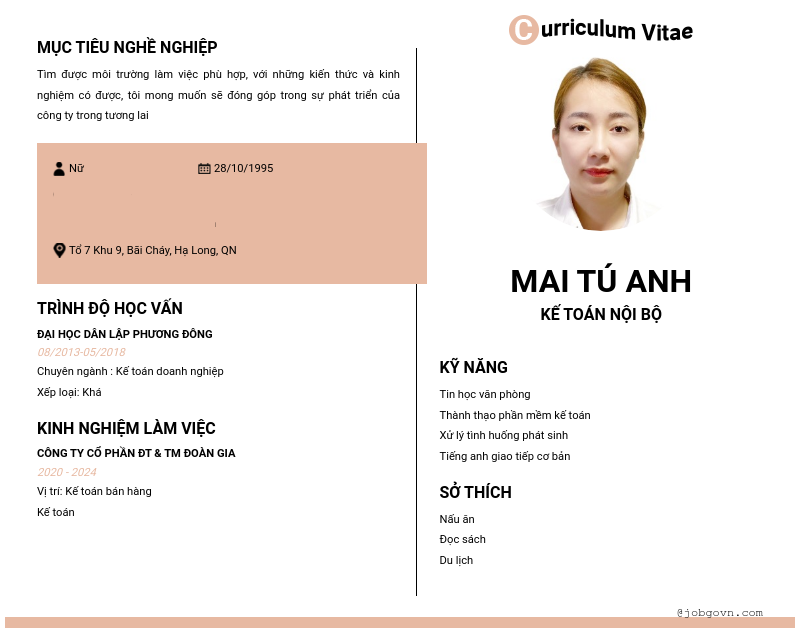 MỤC TIÊU NGHỀ NGHIỆP

Tìm được môi trường làm việc phù hợp, với những kiến thức và kinh nghiệm có được, tôi mong muốn sẽ đóng góp trong sự phát triển của công ty trong tương lai

Nữ

28/10/1995

Tổ 7 Khu 9, Bãi Cháy, Hạ Long, QN

TRÌNH ĐỘ HỌC VẤN

ĐẠI HỌC DÂN LẬP PHƯƠNG ĐÔNG

08/2013-05/2018

Chuyên ngành : Kế toán doanh nghiệp

Xếp loại: Khá

KINH NGHIỆM LÀM VIỆC

CÔNG TY CỔ PHẦN ĐT & TM ĐOÀN GIA

2020 - 2024

Vị trí: Kế toán bán hàng

Kế toán

Curriculum Vitae

MAI TÚ ANH

KẾ TOÁN NỘI BỘ

KỸ NĂNG

Tin học văn phòng

Thành thạo phần mềm kế toán

Xử lý tình huống phát sinh

Tiếng anh giao tiếp cơ bản

SỞ THÍCH

Nấu ăn

Đọc sách

Du lịch

@jobgovn.com